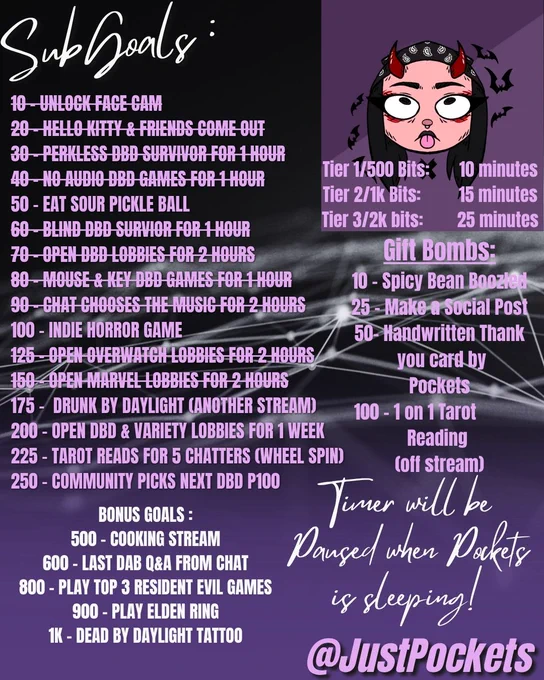 Sub Goals :

10 - UNLOCK FACE CAM
20 - HELLO KITTY & FRIENDS COME OUT
30 - PERKLESS DBD SURVIVOR FOR 1 HOUR
40 - NO AUDIO DBD GAMES FOR 1 HOUR
50 - EAT SOUR PICKLE BALL
60 - BLIND DBD SURVIOR FOR 1 HOUR
70 - OPEN DBD LOBBIES FOR 2 HOURS
80 - MOUSE & KEY DBD GAMES FOR 1 HOUR
90 - CHAT CHOOSES THE MUSIC FOR 2 HOURS
100 - INDIE HORROR GAME
125 - OPEN OVERWATCH LOBBIES FOR 2 HOURS
150 - OPEN MARVEL LOBBIES FOR 2 HOURS
175 - DRUNK BY DAYLIGHT (ANOTHER STREAM)
200 - OPEN DBD & VARIETY LOBBIES FOR 1 WEEK
225 - TAROT READS FOR 5 CHATTERS (WHEEL SPIN)
250 - COMMUNITY PICKS NEXT DBD P100

BONUS GOALS :
500 - COOKING STREAM
600 - LAST DAB Q&A FROM CHAT
800 - PLAY TOP 3 RESIDENT EVIL GAMES
900 - PLAY ELDEN RING
1K - DEAD BY DAYLIGHT TATTOO

Tier 1/500 Bits: 10 minutes
Tier 2/1k Bits: 15 minutes
Tier 3/2k bits: 25 minutes

Gift Bombs:
10 - Spicy Bean Boozled
25 - Make a Social Post
50- Handwritten Thank you card by Pockets
100 - 1 on 1 Tarot Reading (off stream)

Timer will be Paused when Pockets is sleeping!

@JustPockets